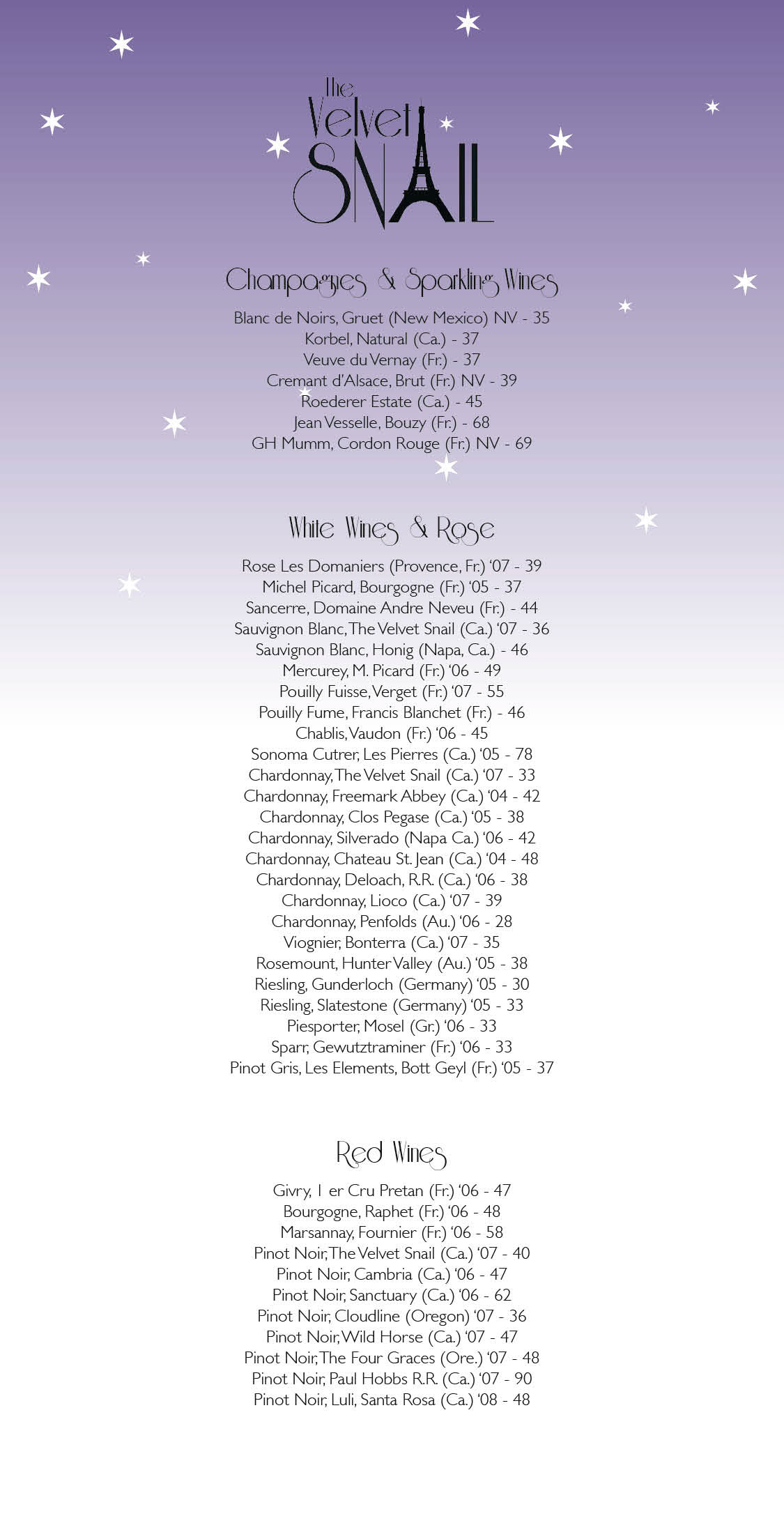 The Velvet SNAIL

Champagnes & Sparkling Wines

Blanc de Noirs, Gruet (New Mexico) NV - 35
Korbel, Natural (Ca.) - 37
Veuve du Vernay (Fr.) - 37
Cremant d'Alsace, Brut (Fr.) NV - 39
Roederer Estate (Ca.) - 45
Jean Vesselle, Bouzy (Fr.) - 68
GH Mumm, Cordon Rouge (Fr.) NV - 69

White Wines & Rose

Rose Les Domaniers (Provence, Fr.) '07 - 39
Michel Picard, Bourgogne (Fr.) '05 - 37
Sancerre, Domaine Andre Neveu (Fr.) - 44
Sauvignon Blanc, The Velvet Snail (Ca.) '07 - 36
Sauvignon Blanc, Honig (Napa, Ca.) - 46
Mercurey, M. Picard (Fr.) '06 - 49
Pouilly Fuisse, Verget (Fr.) '07 - 55
Pouilly Fume, Francis Blanchet (Fr.) - 46
Chablis, Vaudon (Fr.) '06 - 45
Sonoma Cutrer, Les Pierres (Ca.) '05 - 78
Chardonnay, The Velvet Snail (Ca.) '07 - 33
Chardonnay, Freemark Abbey (Ca.) '04 - 42
Chardonnay, Clos Pegase (Ca.) '05 - 38
Chardonnay, Silverado (Napa Ca.) '06 - 42
Chardonnay, Chateau St. Jean (Ca.) '04 - 48
Chardonnay, Deloach, R.R. (Ca.) '06 - 38
Chardonnay, Lioco (Ca.) '07 - 39
Chardonnay, Penfolds (Au.) '06 - 28
Viognier, Bonterra (Ca.) '07 - 35
Rosemount, Hunter Valley (Au.) '05 - 38
Riesling, Gunderloch (Germany) '05 - 30
Riesling, Slatestone (Germany) '05 - 33
Piesporter, Mosel (Gr.) '06 - 33
Sparr, Gewutztraminer (Fr.) '06 - 33
Pinot Gris, Les Elements, Bott Geyl (Fr.) '05 - 37

Red Wines

Givry, 1 er Cru Pretan (Fr.) '06 - 47
Bourgogne, Raphet (Fr.) '06 - 48
Marsannay, Fournier (Fr.) '06 - 58
Pinot Noir, The Velvet Snail (Ca.) '07 - 40
Pinot Noir, Cambria (Ca.) '06 - 47
Pinot Noir, Sanctuary (Ca.) '06 - 62
Pinot Noir, Cloudline (Oregon) '07 - 36
Pinot Noir, Wild Horse (Ca.) '07 - 47
Pinot Noir, The Four Graces (Ore.) '07 - 48
Pinot Noir, Paul Hobbs R.R. (Ca.) '07 - 90
Pinot Noir, Luli, Santa Rosa (Ca.) '08 - 48